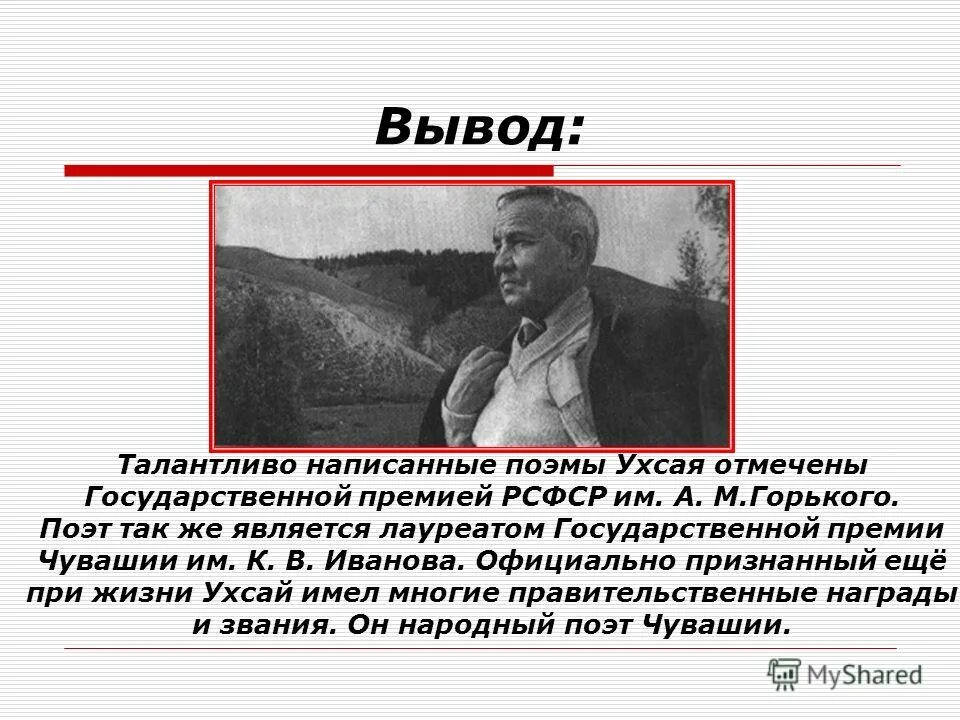 Вывод:

Талантливо написанные поэмы Ухсая отмечены Государственной премией РСФСР им. А. М.Горького. Поэт так же является лауреатом Государственной премии Чувашии им. К. В. Иванова. Официально признанный ещё при жизни Ухсай имел многие правительственные награды и звания. Он народный поэт Чувашии.

MyShared